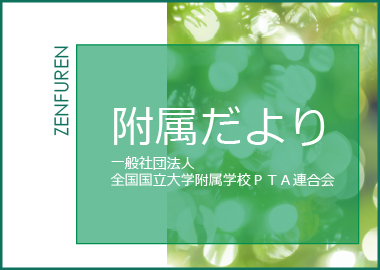 ZENFUREN

附属だより

一般社団法人
全国国立大学附属学校ＰＴＡ連合会